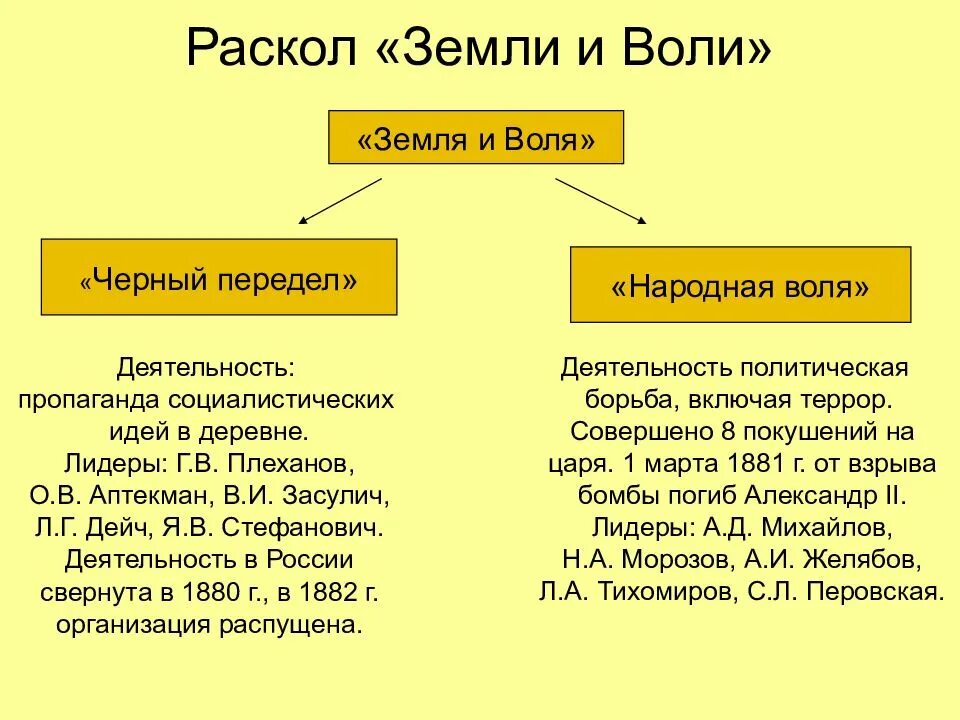 Раскол «Земли и Воли»

«Земля и Воля»

«Черный передел»

«Народная воля»

Деятельность: пропаганда социалистических идей в деревне. Лидеры: Г.В. Плеханов, О.В. Аптекман, В.И. Засулич, Л.Г. Дейч, Я.В. Стефанович. Деятельность в России свернута в 1880 г., в 1882 г. организация распущена.

Деятельность политическая борьба, включая террор. Совершено 8 покушений на царя. 1 марта 1881 г. от взрыва бомбы погиб Александр II. Лидеры: А.Д. Михайлов, Н.А. Морозов, А.И. Желябов, Л.А. Тихомиров, С.Л. Перовская.